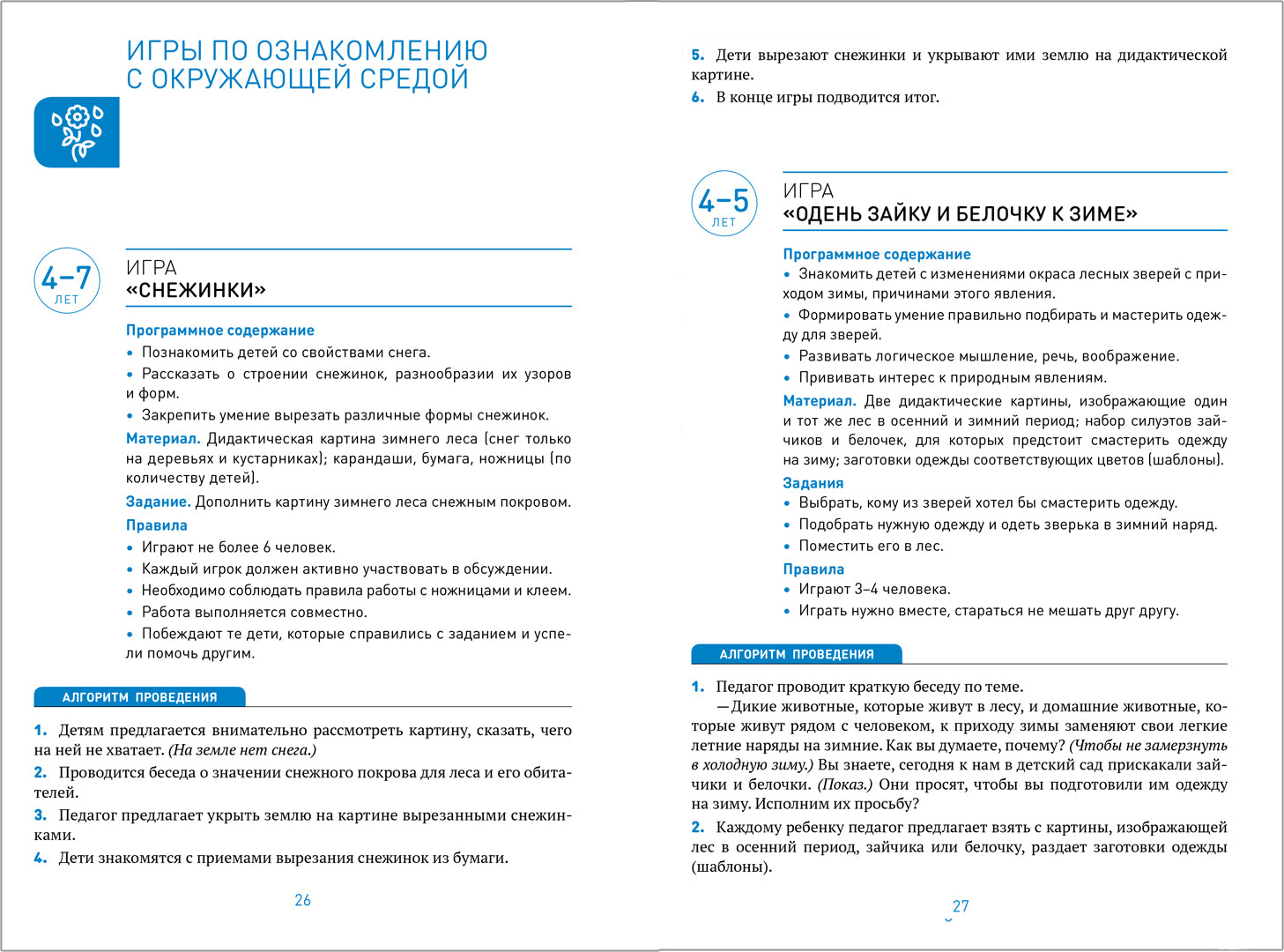 ИГРЫ ПО ОЗНАКОМЛЕНИЮ С ОКРУЖАЮЩЕЙ СРЕДОЙ

4–7 ЛЕТ

ИГРА
«СНЕЖИНКИ»

Программное содержание
• Познакомить детей со свойствами снега.
• Рассказать о строении снежинок, разнообразии их узоров и форм.
• Закрепить умение вырезать различные формы снежинок.

Материал. Дидактическая картина зимнего леса (снег только на деревьях и кустарниках); карандаши, бумага, ножницы (по количеству детей).

Задание. Дополнить картину зимнего леса снежным покровом.

Правила
• Играют не более 6 человек.
• Каждый игрок должен активно участвовать в обсуждении.
• Необходимо соблюдать правила работы с ножницами и клеем.
• Работа выполняется совместно.
• Побеждают те дети, которые справились с заданием и успели помочь другим.

АЛГОРИТМ ПРОВЕДЕНИЯ

1. Детям предлагается внимательно рассмотреть картину, сказать, чего на ней не хватает. (На земле нет снега.)
2. Проводится беседа о значении снежного покрова для леса и его обитателей.
3. Педагог предлагает укрыть землю на картине вырезанными снежинками.
4. Дети знакомятся с приемами вырезания снежинок из бумаги.

26

5. Дети вырезают снежинки и укрывают ими землю на дидактической картине.
6. В конце игры подводится итог.

4–5 ЛЕТ

ИГРА
«ОДЕНЬ ЗАЙКУ И БЕЛОЧКУ К ЗИМЕ»

Программное содержание
• Знакомить детей с изменениями окраса лесных зверей с приходом зимы, причинами этого явления.
• Формировать умение правильно подбирать и мастерить одежду для зверей.
• Развивать логическое мышление, речь, воображение.
• Прививать интерес к природным явлениям.

Материал. Две дидактические картины, изображающие один и тот же лес в осенний и зимний период; набор силуэтов зайчиков и белочек, для которых предстоит смастерить одежду на зиму; заготовки одежды соответствующих цветов (шаблоны).

Задания
• Выбрать, кому из зверей хотел бы смастерить одежду.
• Подобрать нужную одежду и одеть зверька в зимний наряд.
• Поместить его в лес.

Правила
• Играют 3–4 человека.
• Играть нужно вместе, стараться не мешать друг другу.

АЛГОРИТМ ПРОВЕДЕНИЯ

1. Педагог проводит краткую беседу по теме.
— Дикие животные, которые живут в лесу, и домашние животные, которые живут рядом с человеком, к приходу зимы заменяют свои легкие летние наряды на зимние. Как вы думаете, почему? (Чтобы не замерзнуть в холодную зиму.) Вы знаете, сегодня к нам в детский сад прискакали зайчики и белочки. (Показ.) Они просят, чтобы вы подготовили им одежду на зиму. Исполним их просьбу?
2. Каждому ребенку педагог предлагает взять с картины, изображающей лес в осенний период, зайчика или белочку, раздает заготовки одежды (шаблоны).

27